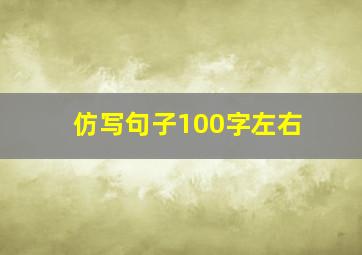 仿写句子100字左右